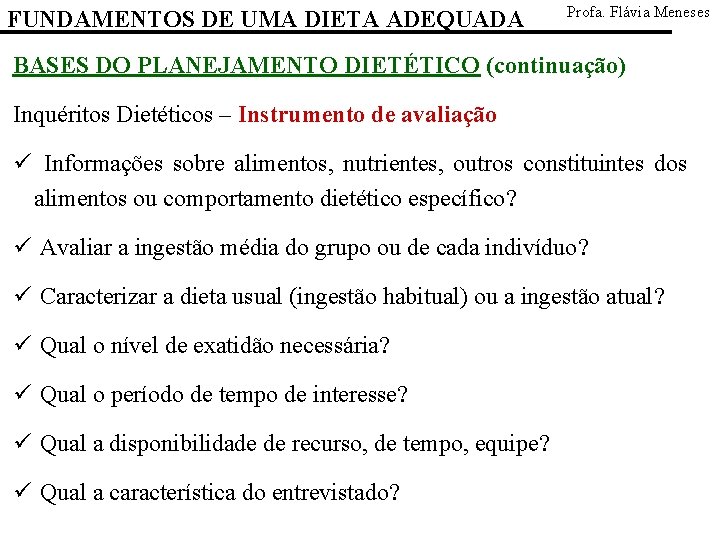 FUNDAMENTOS DE UMA DIETA ADEQUADA

Profa. Flávia Meneses

BASES DO PLANEJAMENTO DIETÉTICO (continuação)

Inquéritos Dietéticos – Instrumento de avaliação

✓ Informações sobre alimentos, nutrientes, outros constituintes dos alimentos ou comportamento dietético específico?

✓ Avaliar a ingestão média do grupo ou de cada indivíduo?

✓ Caracterizar a dieta usual (ingestão habitual) ou a ingestão atual?

✓ Qual o nível de exatidão necessária?

✓ Qual o período de tempo de interesse?

✓ Qual a disponibilidade de recurso, de tempo, equipe?

✓ Qual a característica do entrevistado?